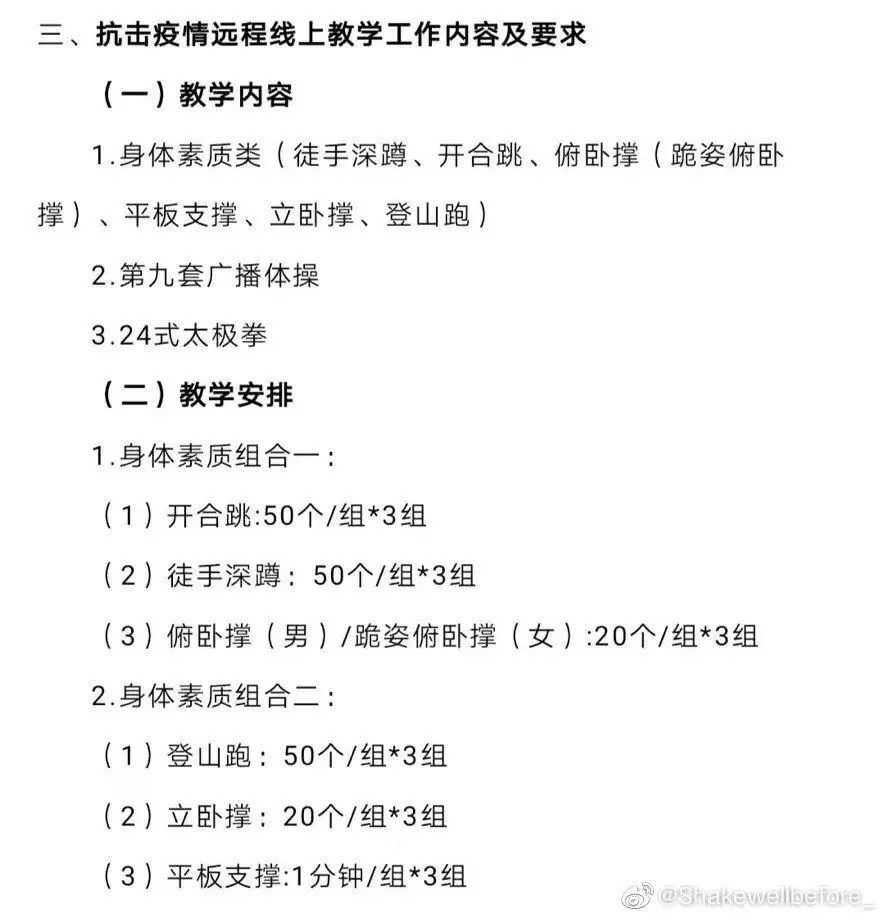 三、抗击疫情远程线上教学工作内容及要求

（一）教学内容

1.身体素质类（徒手深蹲、开合跳、俯卧撑（跪姿俯卧撑）、平板支撑、立卧撑、登山跑）

2.第九套广播体操

3.24式太极拳

（二）教学安排

1.身体素质组合一：

（1）开合跳:50个/组*3组

（2）徒手深蹲：50个/组*3组

（3）俯卧撑（男）/跪姿俯卧撑（女）:20个/组*3组

2.身体素质组合二：

（1）登山跑：50个/组*3组

（2）立卧撑：20个/组*3组

（3）平板支撑:1分钟/组*3组

@Shakewellbefore_